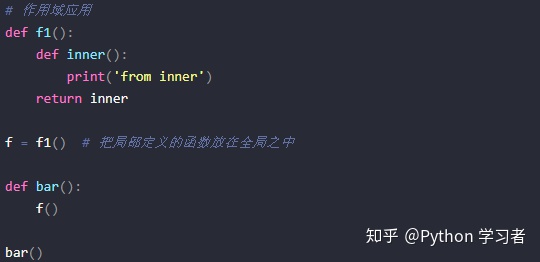 # 作用域应用
def f1():
    def inner():
        print('from inner')
    return inner

f = f1()  # 把局部定义的函数放在全局之中

def bar():
    f()

bar()

知乎 @Python 学习者